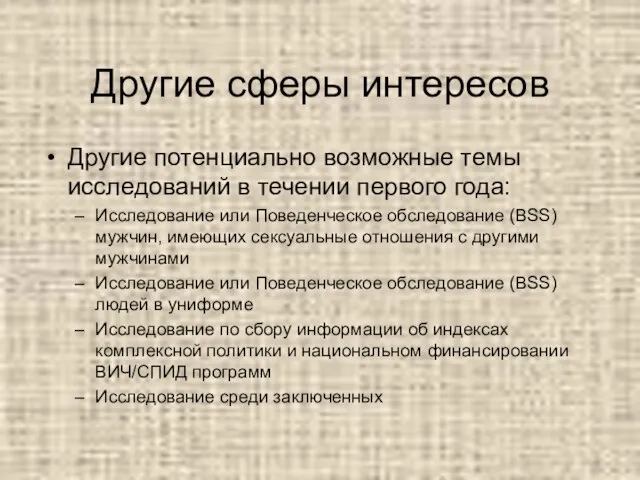 Другие сферы интересов

• Другие потенциально возможные темы исследований в течении первого года:
– Исследование или Поведенческое обследование (BSS) мужчин, имеющих сексуальные отношения с другими мужчинами
– Исследование или Поведенческое обследование (BSS) людей в униформе
– Исследование по сбору информации об индексах комплексной политики и национальном финансировании ВИЧ/СПИД программ
– Исследование среди заключенных